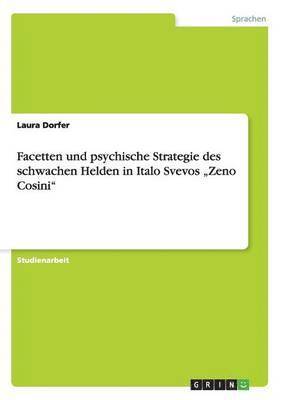 Sprachen

Laura Dorfer

Facetten und psychische Strategie des schwachen Helden in Italo Svevos „Zeno Cosini“

Studienarbeit

GRIN